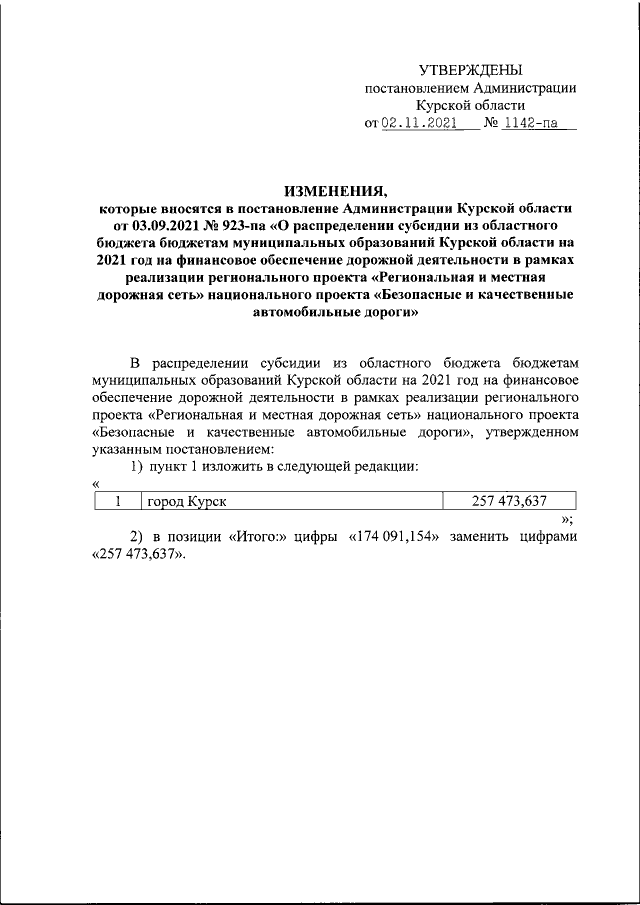 УТВЕРЖДЕНЫ
постановлением Администрации
Курской области
от 02.11.2021 № 1142-па

ИЗМЕНЕНИЯ,
которые вносятся в постановление Администрации Курской области от 03.09.2021 № 923-па «О распределении субсидии из областного бюджета бюджетам муниципальных образований Курской области на 2021 год на финансовое обеспечение дорожной деятельности в рамках реализации регионального проекта «Региональная и местная дорожная сеть» национального проекта «Безопасные и качественные автомобильные дороги»

В распределении субсидии из областного бюджета бюджетам муниципальных образований Курской области на 2021 год на финансовое обеспечение дорожной деятельности в рамках реализации регионального проекта «Региональная и местная дорожная сеть» национального проекта «Безопасные и качественные автомобильные дороги», утвержденном указанным постановлением:

1) пункт 1 изложить в следующей редакции:

«
| 1 | город Курск | 257 473,637 |
|---|---|---|
»;

2) в позиции «Итого:» цифры «174 091,154» заменить цифрами «257 473,637».